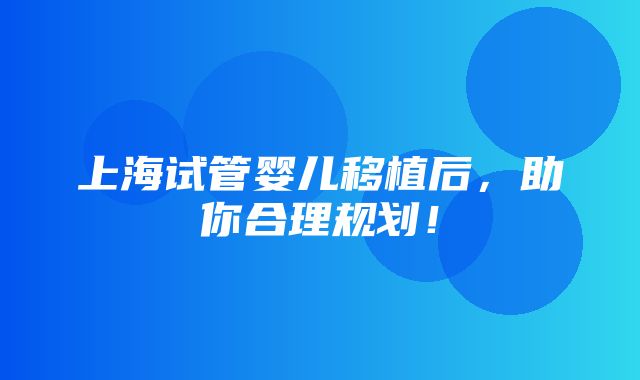 上海试管婴儿移植后，助你合理规划！